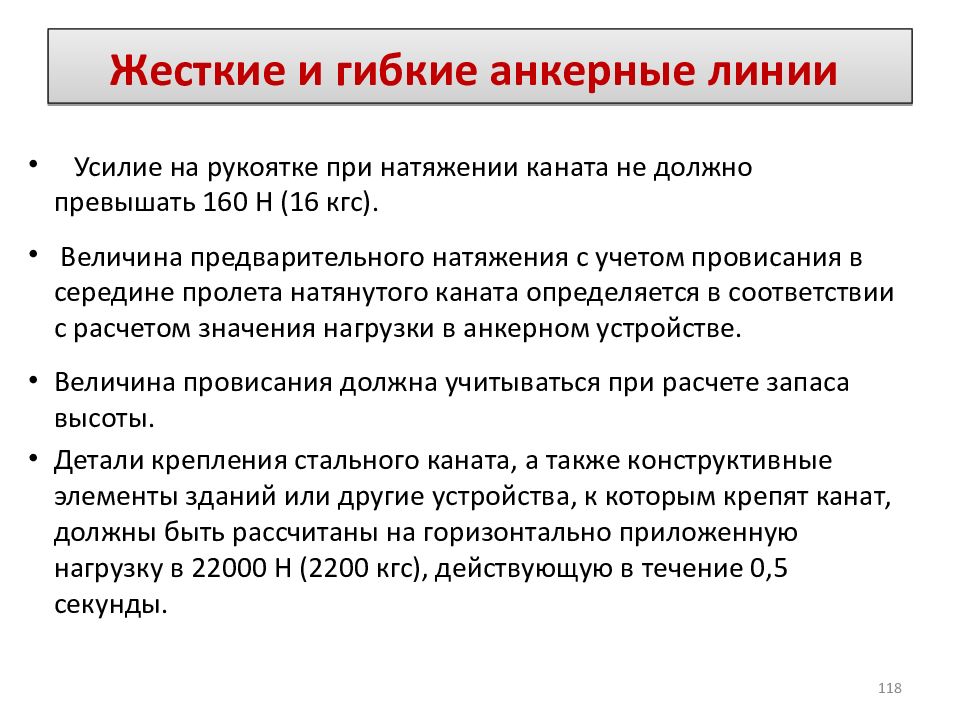 Жесткие и гибкие анкерные линии

• Усилие на рукоятке при натяжении каната не должно превышать 160 Н (16 кгс).

• Величина предварительного натяжения с учетом провисания в середине пролета натянутого каната определяется в соответствии с расчетом значения нагрузки в анкерном устройстве.

• Величина провисания должна учитываться при расчете запаса высоты.

• Детали крепления стального каната, а также конструктивные элементы зданий или другие устройства, к которым крепят канат, должны быть рассчитаны на горизонтально приложенную нагрузку в 22000 Н (2200 кгс), действующую в течение 0,5 секунды.

118